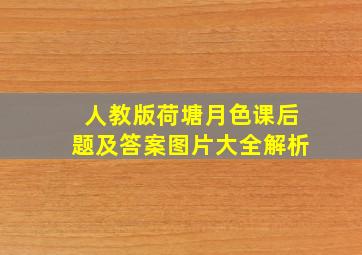 人教版荷塘月色课后题及答案图片大全解析